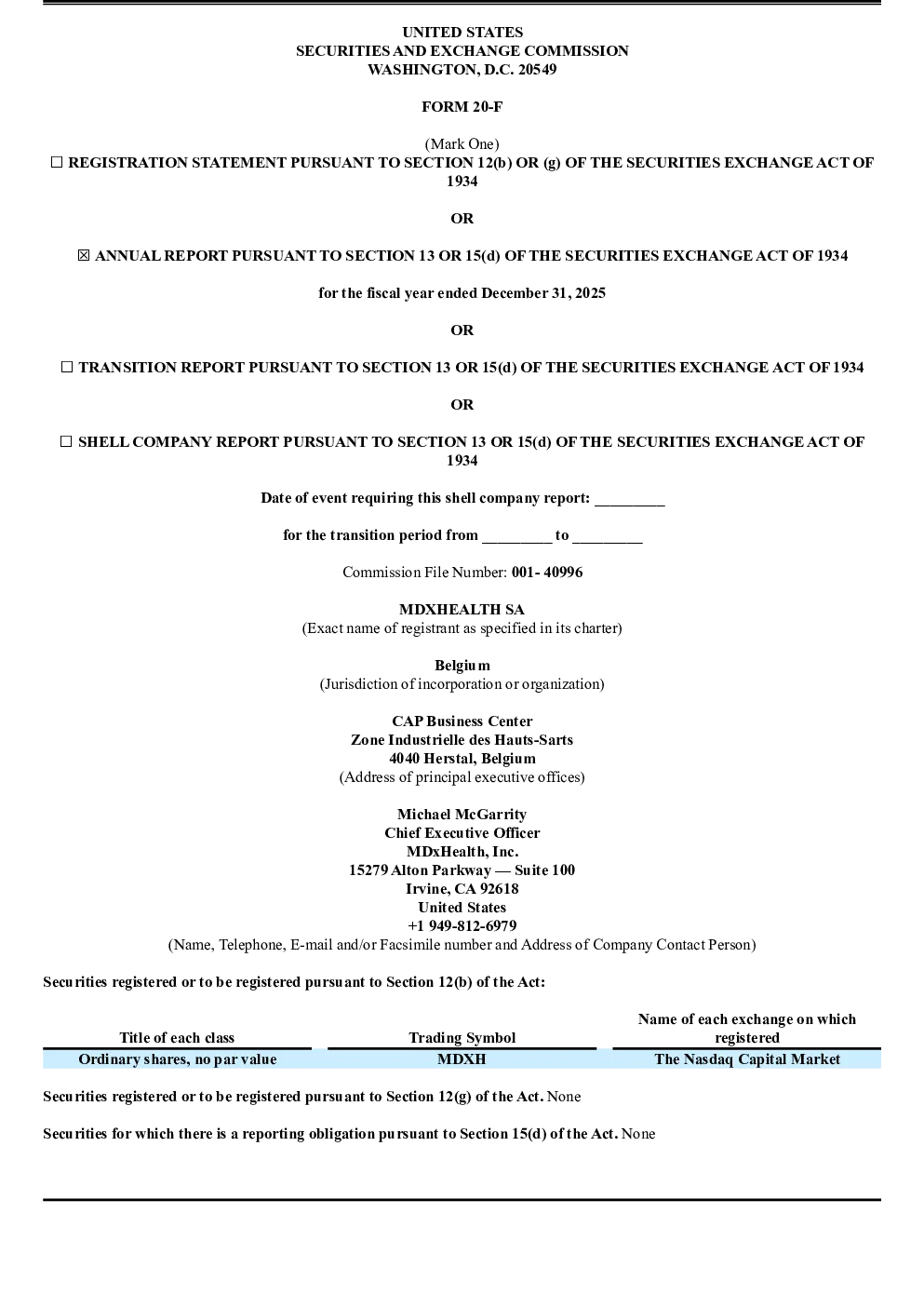 UNITED STATES
SECURITIES AND EXCHANGE COMMISSION
WASHINGTON, D.C. 20549

FORM 20-F

(Mark One)
☐ REGISTRATION STATEMENT PURSUANT TO SECTION 12(b) OR (g) OF THE SECURITIES EXCHANGE ACT OF 1934

OR

☒ ANNUAL REPORT PURSUANT TO SECTION 13 OR 15(d) OF THE SECURITIES EXCHANGE ACT OF 1934

for the fiscal year ended December 31, 2025

OR

☐ TRANSITION REPORT PURSUANT TO SECTION 13 OR 15(d) OF THE SECURITIES EXCHANGE ACT OF 1934

OR

☐ SHELL COMPANY REPORT PURSUANT TO SECTION 13 OR 15(d) OF THE SECURITIES EXCHANGE ACT OF 1934

Date of event requiring this shell company report: _________

for the transition period from _________ to _________

Commission File Number: 001- 40996

MDXHEALTH SA
(Exact name of registrant as specified in its charter)

Belgium
(Jurisdiction of incorporation or organization)

CAP Business Center
Zone Industrielle des Hauts-Sarts
4040 Herstal, Belgium
(Address of principal executive offices)

Michael McGarrity
Chief Executive Officer
MDxHealth, Inc.
15279 Alton Parkway — Suite 100
Irvine, CA 92618
United States
+1 949-812-6979
(Name, Telephone, E-mail and/or Facsimile number and Address of Company Contact Person)

Securities registered or to be registered pursuant to Section 12(b) of the Act:

| Title of each class | Trading Symbol | Name of each exchange on which registered |
|---|---|---|
| Ordinary shares, no par value | MDXH | The Nasdaq Capital Market |

Securities registered or to be registered pursuant to Section 12(g) of the Act. None

Securities for which there is a reporting obligation pursuant to Section 15(d) of the Act. None